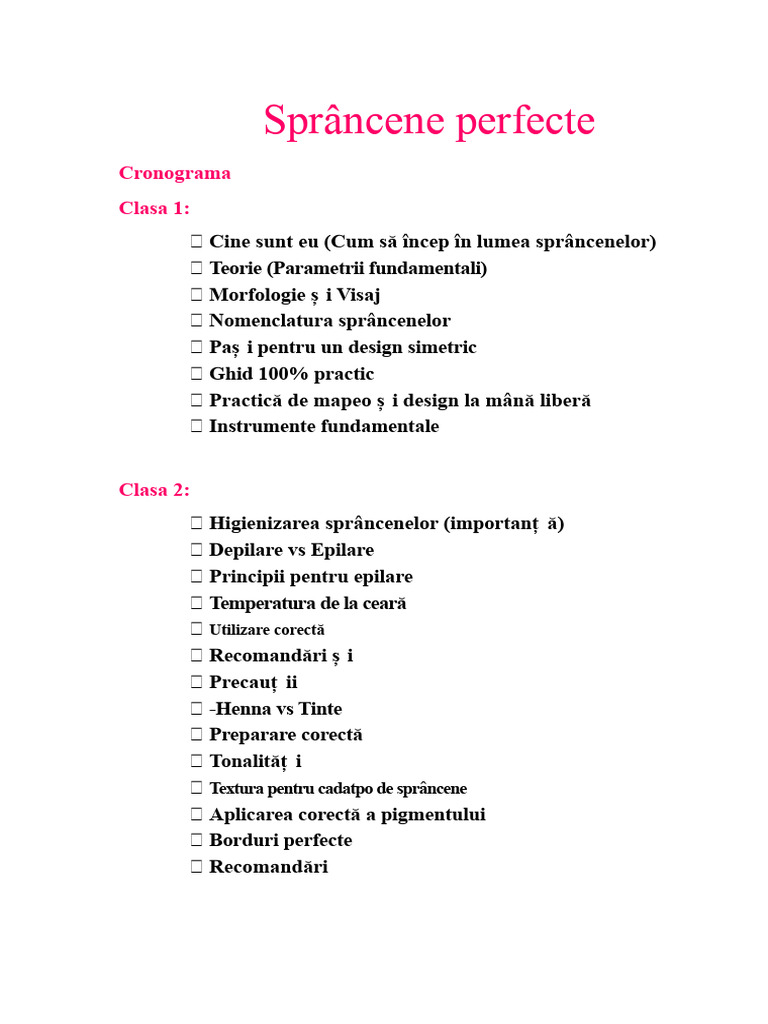 Sprâncene perfecte

Cronograma

Clasa 1:

☐ Cine sunt eu (Cum să încep în lumea sprâncenelor)
☐ Teorie (Parametrii fundamentali)
☐ Morfologie ș i Visaj
☐ Nomenclatura sprâncenelor
☐ Paș i pentru un design simetric
☐ Ghid 100% practic
☐ Practică de mapeo ș i design la mână liberă
☐ Instrumente fundamentale

Clasa 2:

☐ Higienizarea sprâncenelor (importanț ă)
☐ Depilare vs Epilare
☐ Principii pentru epilare
☐ Temperatura de la ceară
☐ Utilizare corectă
☐ Recomandări ș i
☐ Precauț ii
☐ -Henna vs Tinte
☐ Preparare corectă
☐ Tonalităț i
☐ Textura pentru cadatpo de sprâncene
☐ Aplicarea corectă a pigmentului
☐ Borduri perfecte
☐ Recomandări